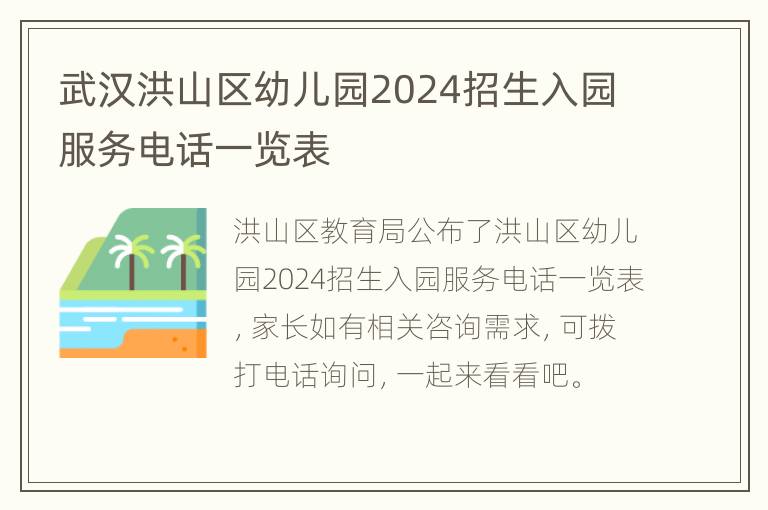 武汉洪山区幼儿园2024招生入园服务电话一览表

洪山区教育局公布了洪山区幼儿园2024招生入园服务电话一览表, 家长如有相关咨询需求, 可拨打电话询问, 一起来看看吧。